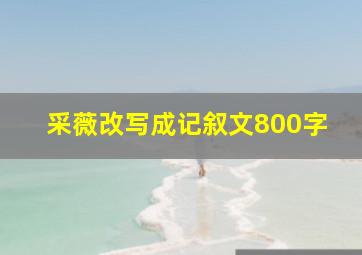 采薇改写成记叙文800字